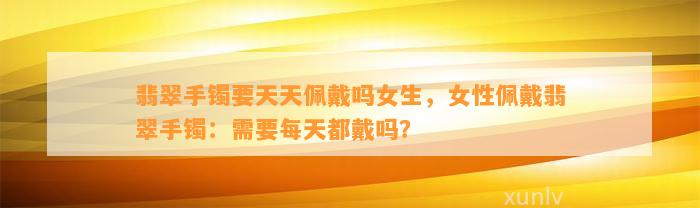 翡翠手镯要天天佩戴吗女生，女性佩戴翡翠手镯：需要每天都戴吗?

xunlv